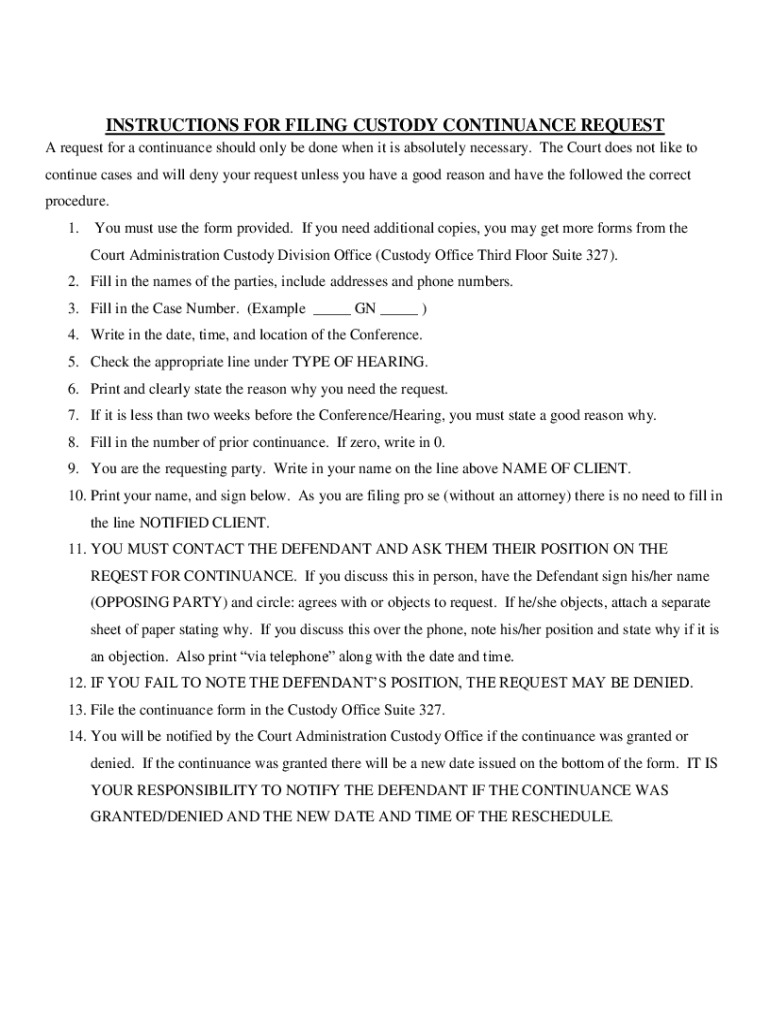 INSTRUCTIONS FOR FILING CUSTODY CONTINUANCE REQUEST

A request for a continuance should only be done when it is absolutely necessary. The Court does not like to continue cases and will deny your request unless you have a good reason and have the followed the correct procedure.

1. You must use the form provided. If you need additional copies, you may get more forms from the Court Administration Custody Division Office (Custody Office Third Floor Suite 327).
2. Fill in the names of the parties, include addresses and phone numbers.
3. Fill in the Case Number. (Example _____ GN _____ )
4. Write in the date, time, and location of the Conference.
5. Check the appropriate line under TYPE OF HEARING.
6. Print and clearly state the reason why you need the request.
7. If it is less than two weeks before the Conference/Hearing, you must state a good reason why.
8. Fill in the number of prior continuance. If zero, write in 0.
9. You are the requesting party. Write in your name on the line above NAME OF CLIENT.
10. Print your name, and sign below. As you are filing pro se (without an attorney) there is no need to fill in the line NOTIFIED CLIENT.
11. YOU MUST CONTACT THE DEFENDANT AND ASK THEM THEIR POSITION ON THE REQEST FOR CONTINUANCE. If you discuss this in person, have the Defendant sign his/her name (OPPOSING PARTY) and circle: agrees with or objects to request. If he/she objects, attach a separate sheet of paper stating why. If you discuss this over the phone, note his/her position and state why if it is an objection. Also print “via telephone” along with the date and time.
12. IF YOU FAIL TO NOTE THE DEFENDANT’S POSITION, THE REQUEST MAY BE DENIED.
13. File the continuance form in the Custody Office Suite 327.
14. You will be notified by the Court Administration Custody Office if the continuance was granted or denied. If the continuance was granted there will be a new date issued on the bottom of the form. IT IS YOUR RESPONSIBILITY TO NOTIFY THE DEFENDANT IF THE CONTINUANCE WAS GRANTED/DENIED AND THE NEW DATE AND TIME OF THE RESCHEDULE.